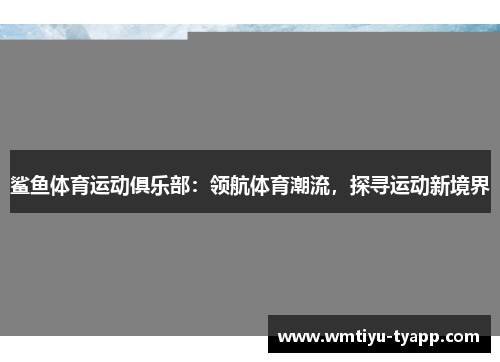 鲨鱼体育运动俱乐部：领航体育潮流，探寻运动新境界

www.wmtiyu-tyapp.com